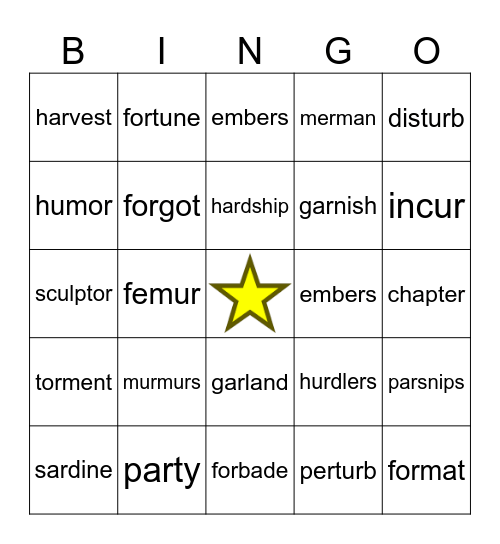 | B | I | N | G | O |
|---|---|---|---|---|
| harvest | fortune | embers | merman | disturb |
| humor | forgot | hardship | garnish | incur |
| sculptor | femur | | embers | chapter |
| torment | murmurs | garland | hurdlers | parsnips |
| sardine | party | forbade | perturb | format |